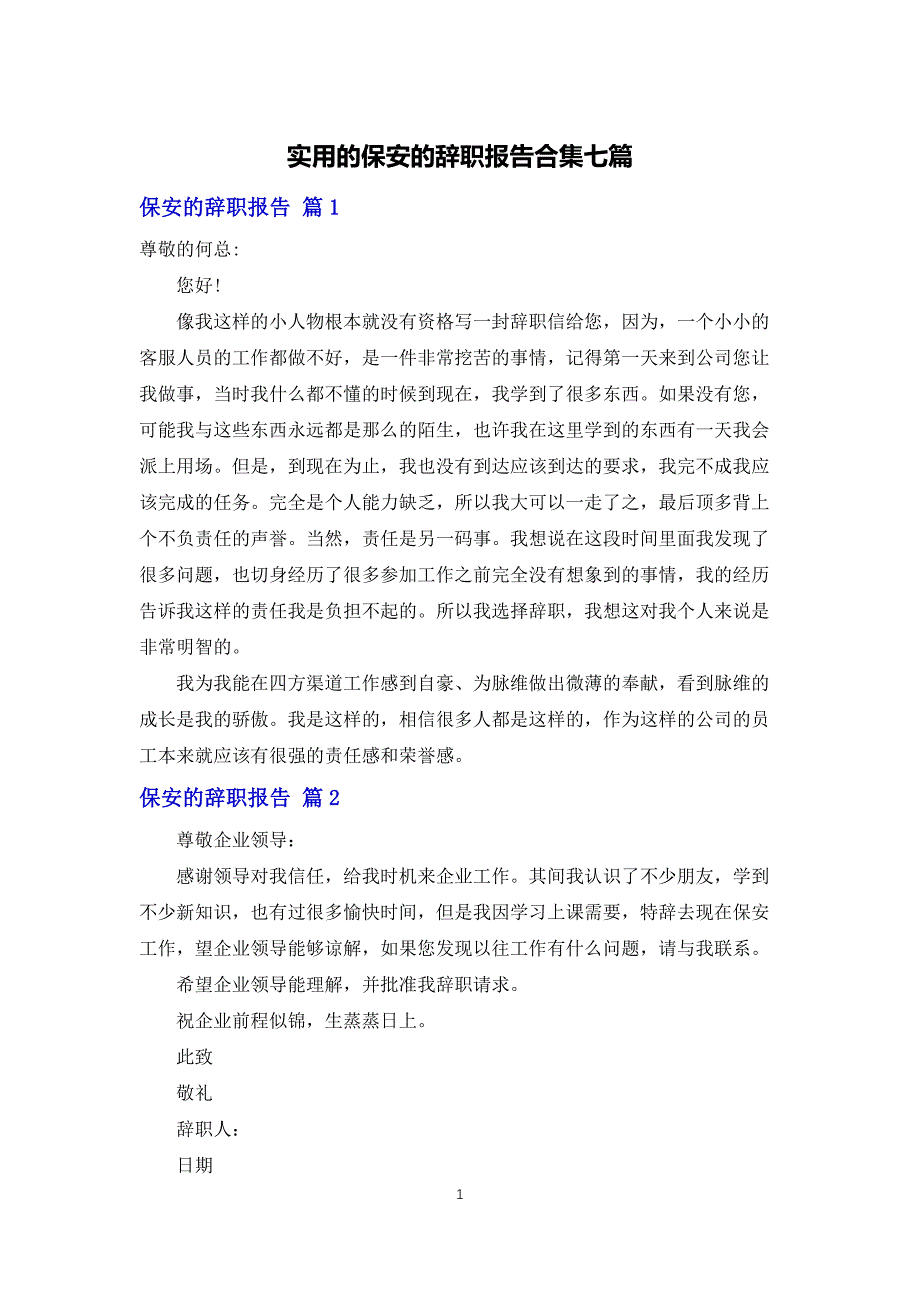 实用的保安的辞职报告合集七篇

保安的辞职报告 篇1

尊敬的何总:

您好!

像我这样的小人物根本就没有资格写一封辞职信给您，因为，一个小小的客服人员的工作都做不好，是一件非常挖苦的事情，记得第一天来到公司您让我做事，当时我什么都不懂的时候到现在，我学到了很多东西。如果没有您，可能我与这些东西永远都是那么的陌生，也许我在这里学到的东西有一天我会派上用场。但是，到现在为止，我也没有到达应该到达的要求，我完不成我应该完成的任务。完全是个人能力缺乏，所以我大可以一走了之，最后顶多背上个不负责任的声誉。当然，责任是另一码事。我想说在这段时间里面我发现了很多问题，也切身经历了很多参加工作之前完全没有想象到的事情，我的经历告诉我这样的责任我是负担不起的。所以我选择辞职，我想这对我个人来说是非常明智的。

我为我能在四方渠道工作感到自豪、为脉维做出微薄的奉献，看到脉维的成长是我的骄傲。我是这样的，相信很多人都是这样的，作为这样的公司的员工本来就应该有很强的责任感和荣誉感。

保安的辞职报告 篇2

尊敬企业领导:

感谢领导对我信任，给我时机来企业工作。其间我认识了不少朋友，学到不少新知识，也有过很多愉快时间，但是我因学习上课需要，特辞去现在保安工作，望企业领导能够谅解，如果您发现以往工作有什么问题，请与我联系。

希望企业领导能理解，并批准我辞职请求。

祝企业前程似锦，生蒸蒸日上。

此致

敬礼

辞职人:

日期

1